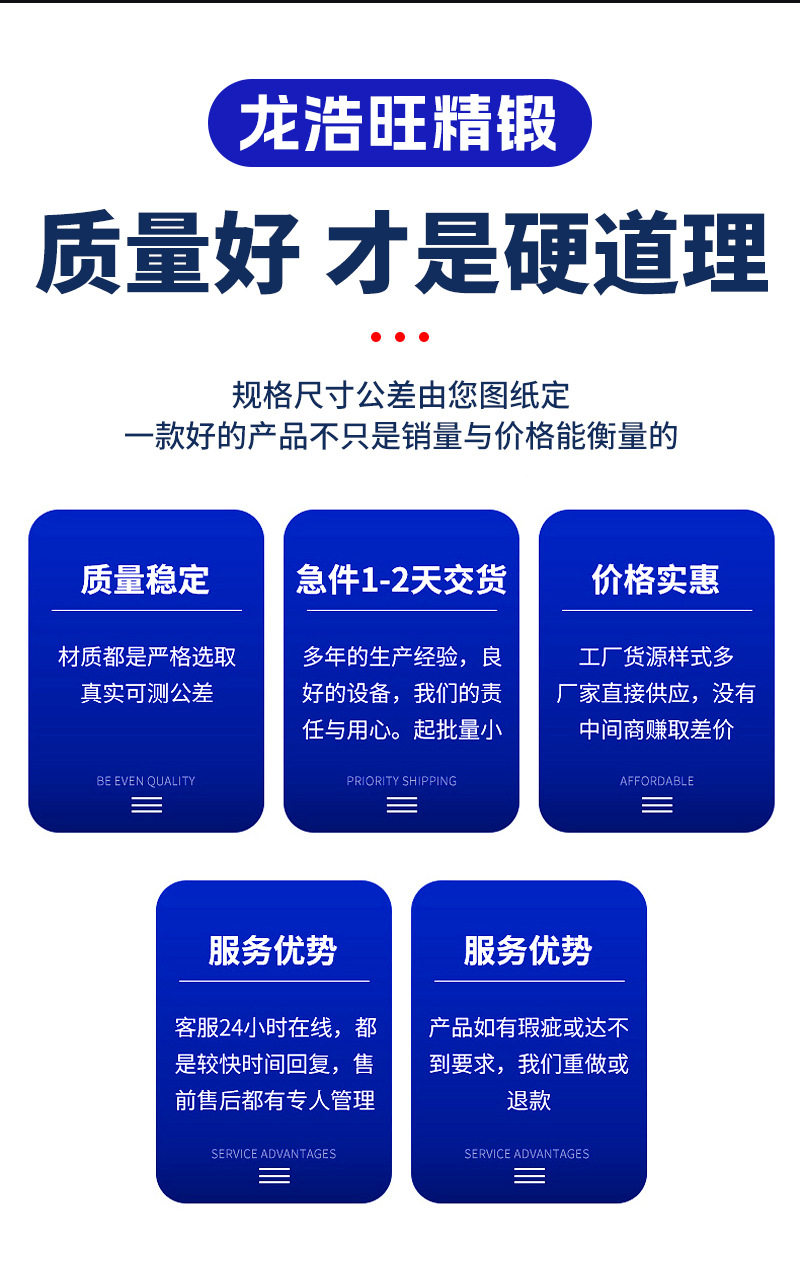 龙浩旺精锻

质量好 才是硬道理

规格尺寸公差由您图纸定
一款好的产品不只是销量与价格能衡量的

质量稳定

材质都是严格选取真实可测公差

BE EVEN QUALITY

急件1-2天交货

多年的生产经验，良好的设备，我们的责任与用心。起批量小

PRIORITY SHIPPING

价格实惠

工厂货源样式多厂家直接供应，没有中间商赚取差价

AFFORDABLE

服务优势

客服24小时在线，都是较快时间回复，售前售后都有专人管理

SERVICE ADVANTAGES

服务优势

产品如有瑕疵或达不到要求，我们重做或退款

SERVICE ADVANTAGES